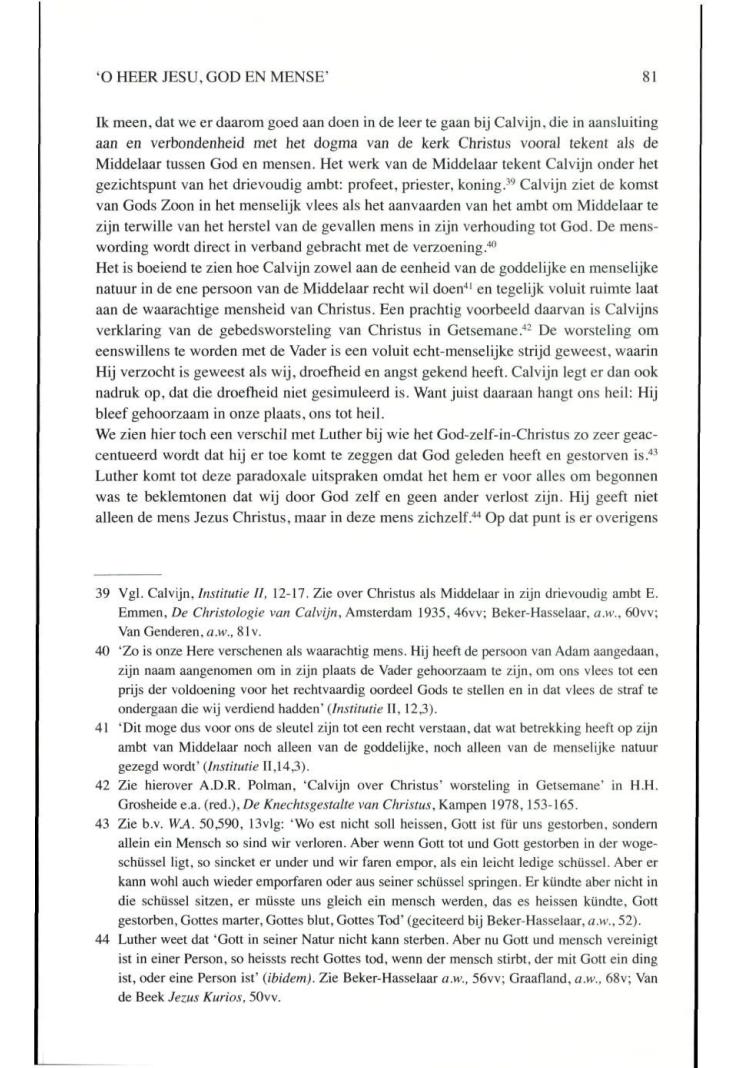 'O HEER JESU, GOD EN MENSE' 81

Ik meen, dat we er daarom goed aan doen in de leer te gaan bij Calvijn, die in aansluiting aan en verbondenheid met het dogma van de kerk Christus vooral tekent als de Middelaar tussen God en mensen. Het werk van de Middelaar tekent Calvijn onder het gezichtspunt van het drievoudig ambt: profeet, priester, koning.$^{39}$ Calvijn ziet de komst van Gods Zoon in het menselijk vlees als het aanvaarden van het ambt om Middelaar te zijn terwille van het herstel van de gevallen mens in zijn verhouding tot God. De menswording wordt direct in verband gebracht met de verzoening.$^{40}$
Het is boeiend te zien hoe Calvijn zowel aan de eenheid van de goddelijke en menselijke natuur in de ene persoon van de Middelaar recht wil doen$^{41}$ en tegelijk voluit ruimte laat aan de waarachtige mensheid van Christus. Een prachtig voorbeeld daarvan is Calvijns verklaring van de gebedsworsteling van Christus in Getsemane.$^{42}$ De worsteling om eenswillens te worden met de Vader is een voluit echt-menselijke strijd geweest, waarin Hij verzocht is geweest als wij, droefheid en angst gekend heeft. Calvijn legt er dan ook nadruk op, dat die droefheid niet gesimuleerd is. Want juist daaraan hangt ons heil: Hij bleef gehoorzaam in onze plaats, ons tot heil.
We zien hier toch een verschil met Luther bij wie het God-zelf-in-Christus zo zeer geaccentueerd wordt dat hij er toe komt te zeggen dat God geleden heeft en gestorven is.$^{43}$ Luther komt tot deze paradoxale uitspraken omdat het hem er voor alles om begonnen was te beklemtonen dat wij door God zelf en geen ander verlost zijn. Hij geeft niet alleen de mens Jezus Christus, maar in deze mens zichzelf.$^{44}$ Op dat punt is er overigens

39 Vgl. Calvijn, Institutie II, 12-17. Zie over Christus als Middelaar in zijn drievoudig ambt E. Emmen, De Christologie van Calvijn, Amsterdam 1935, 46vv; Beker-Hasselaar, a.w., 60vv; Van Genderen, a.w., 81v.
40 'Zo is onze Here verschenen als waarachtig mens. Hij heeft de persoon van Adam aangedaan, zijn naam aangenomen om in zijn plaats de Vader gehoorzaam te zijn, om ons vlees tot een prijs der voldoening voor het rechtvaardig oordeel Gods te stellen en in dat vlees de straf te ondergaan die wij verdiend hadden' (Institutie II, 12,3).
41 'Dit moge dus voor ons de sleutel zijn tot een recht verstaan, dat wat betrekking heeft op zijn ambt van Middelaar noch alleen van de goddelijke, noch alleen van de menselijke natuur gezegd wordt' (Institutie II,14,3).
42 Zie hierover A.D.R. Polman, 'Calvijn over Christus' worsteling in Getsemane' in H.H. Grosheide e.a. (red.), De Knechtsgestalte van Christus, Kampen 1978, 153-165.
43 Zie b.v. W.A. 50,590, 13vlg: 'Wo est nicht soll heissen, Gott ist für uns gestorben, sondern allein ein Mensch so sind wir verloren. Aber wenn Gott tot und Gott gestorben in der wogeschüssel ligt, so sincket er under und wir faren empor, als ein leicht ledige schüssel. Aber er kann wohl auch wieder emporfaren oder aus seiner schüssel springen. Er kündte aber nicht in die schüssel sitzen, er müsste uns gleich ein mensch werden, das es heissen kündte, Gott gestorben, Gottes marter, Gottes blut, Gottes Tod' (geciteerd bij Beker-Hasselaar, a.w., 52).
44 Luther weet dat 'Gott in seiner Natur nicht kann sterben. Aber nu Gott und mensch vereinigt ist in einer Person, so heissts recht Gottes tod, wenn der mensch stirbt, der mit Gott ein ding ist, oder eine Person ist' (ibidem). Zie Beker-Hasselaar a.w., 56vv; Graafland, a.w., 68v; Van de Beek Jezus Kurios, 50vv.